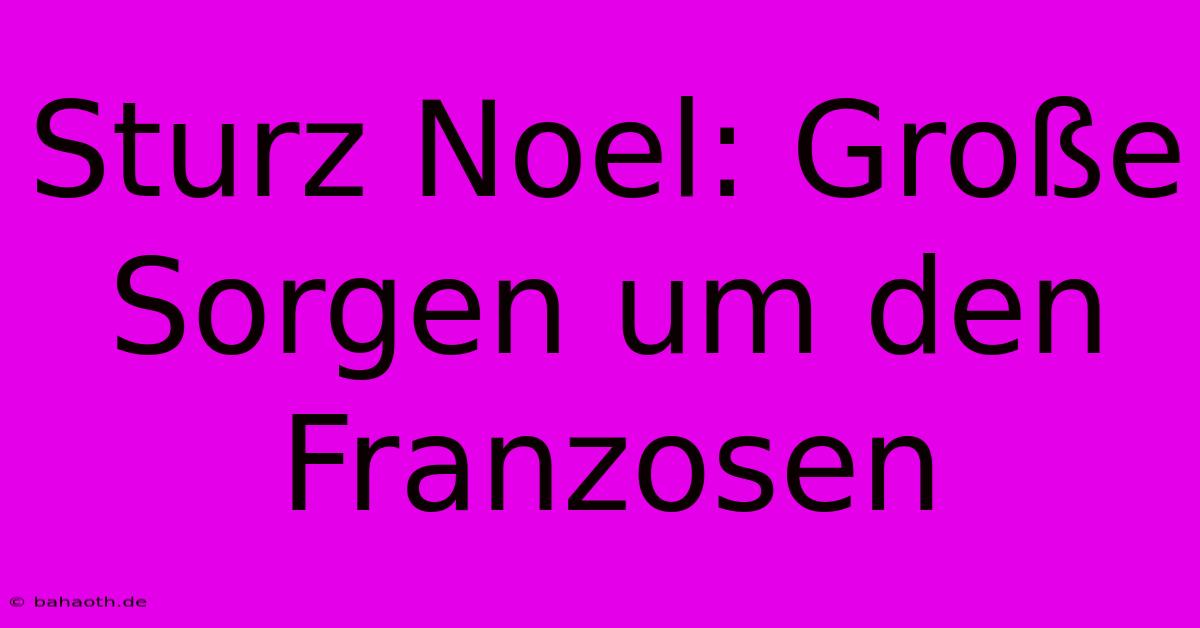 Sturz Noel: Große Sorgen um den Franzosen

© bahaoth.de